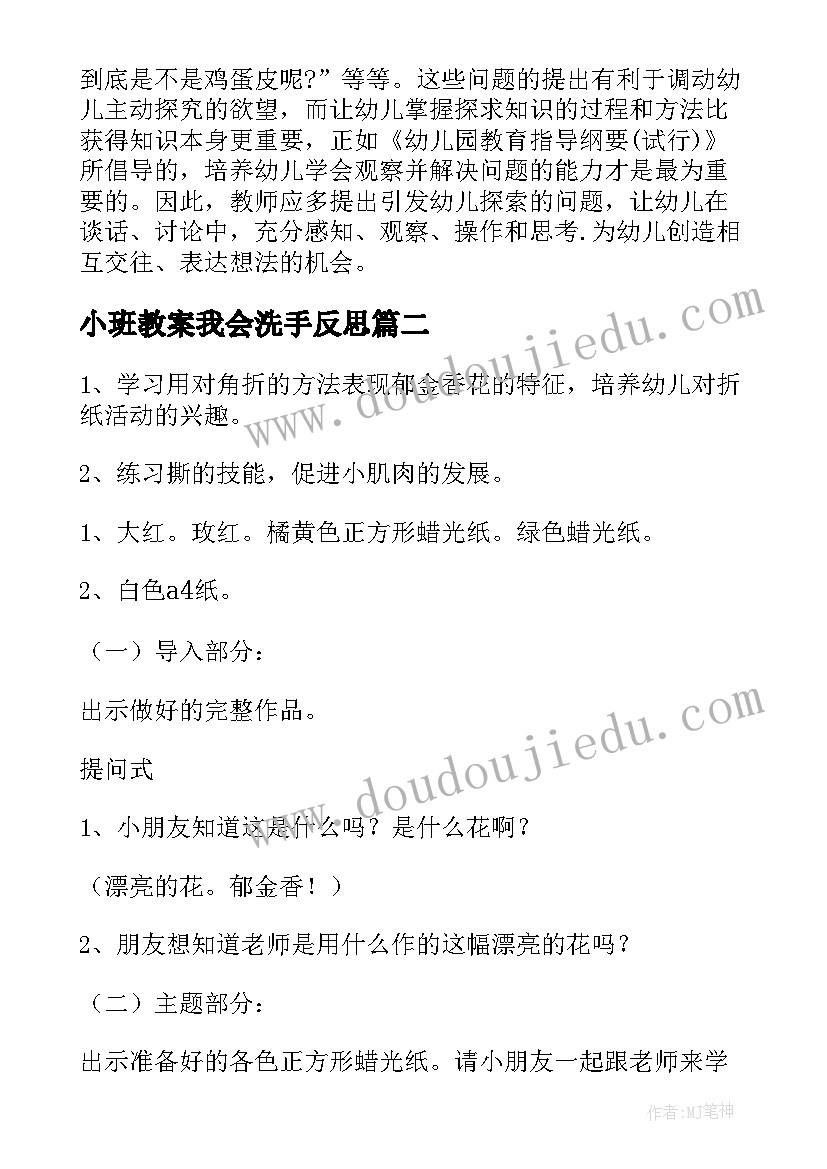 到底是不是鸡蛋皮呢?”等等。这些问题的提出有利于调动幼儿主动探究的欲望，而让幼儿掌握探求知识的过程和方法比获得知识本身更重要，正如《幼儿园教育指导纲要(试行)》所倡导的，培养幼儿学会观察并解决问题的能力才是最为重要的。因此，教师应多提出引发幼儿探索的问题，让幼儿在谈话、讨论中，充分感知、观察、操作和思考.为幼儿创造相互交往、表达想法的机会。

小班教案我会洗手反思篇二

1、学习用对角折的方法表现郁金香花的特征，培养幼儿对折纸活动的兴趣。

2、练习撕的技能，促进小肌肉的发展。

1、大红。玫红。橘黄色正方形蜡光纸。绿色蜡光纸。

2、白色a4纸。

（一）导入部分：

出示做好的完整作品。

提问式

1、小朋友知道这是什么吗？是什么花啊？

（漂亮的花。郁金香！）

2、朋友想知道老师是用什么作的这幅漂亮的花吗？

（二）主题部分：

出示准备好的各色正方形蜡光纸。请小朋友一起跟老师来学

www.doudoujiedu.com
www.doudoujiedu.com
作者:MJ笔神